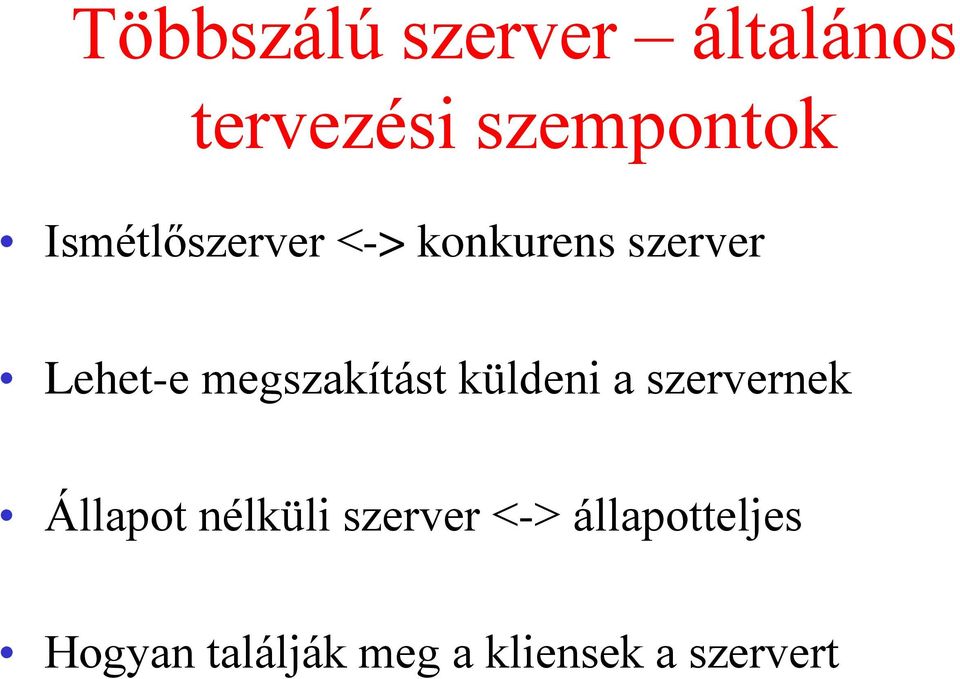 Többszálú szerver – általános tervezési szempontok

• Ismétlőszerver <-> konkurens szerver

• Lehet-e megszakítást küldeni a szervernek

• Állapot nélküli szerver <-> állapotteljes

• Hogyan találják meg a kliensek a szervert